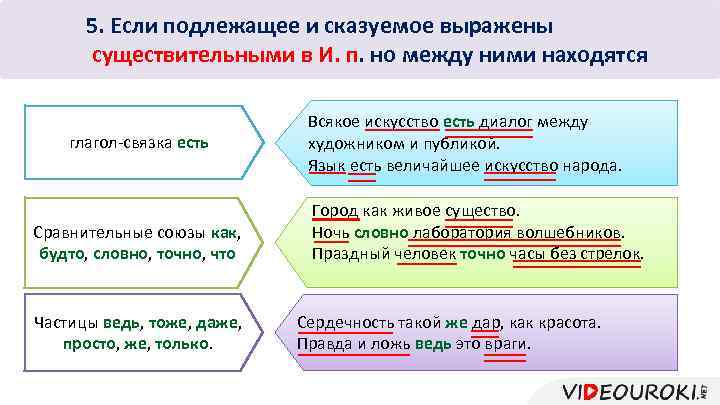 5. Если подлежащее и сказуемое выражены существительными в И. п. но между ними находятся

глагол-связка есть

Всякое искусство есть диалог между художником и публикой.
Язык есть величайшее искусство народа.

Сравнительные союзы как, будто, словно, точно, что

Город как живое существо.
Ночь словно лаборатория волшебников.
Праздный человек точно часы без стрелок.

Частицы ведь, тоже, даже, просто, же, только.

Сердечность такой же дар, как красота.
Правда и ложь ведь это враги.

VIDEOUROKI.NET